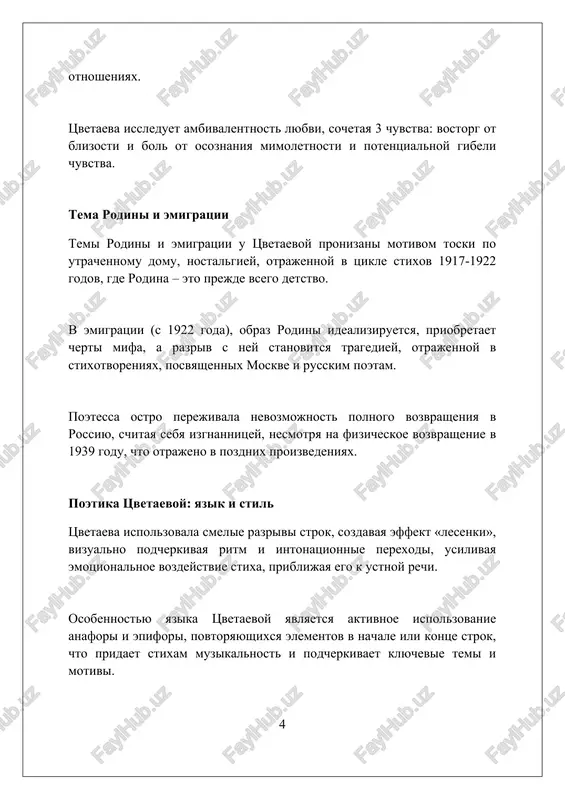 отношениях.

Цветаева исследует амбивалентность любви, сочетая 3 чувства: восторг от близости и боль от осознания мимолетности и потенциальной гибели чувства.

Тема Родины и эмиграции

Темы Родины и эмиграции у Цветаевой пронизаны мотивом тоски по утраченному дому, ностальгией, отраженной в цикле стихов 1917-1922 годов, где Родина – это прежде всего детство.

В эмиграции (с 1922 года), образ Родины идеализируется, приобретает черты мифа, а разрыв с ней становится трагедией, отраженной в стихотворениях, посвященных Москве и русским поэтам.

Поэтесса остро переживала невозможность полного возвращения в Россию, считая себя изгнанницей, несмотря на физическое возвращение в 1939 году, что отражено в поздних произведениях.

Поэтика Цветаевой: язык и стиль

Цветаева использовала смелые разрывы строк, создавая эффект «лесенки», визуально подчеркивая ритм и интонационные переходы, усиливая эмоциональное воздействие стиха, приближая его к устной речи.

Особенностью языка Цветаевой является активное использование анафоры и эпифоры, повторяющихся элементов в начале или конце строк, что придает стихам музыкальность и подчеркивает ключевые темы и мотивы.

4

FaylHub.uz